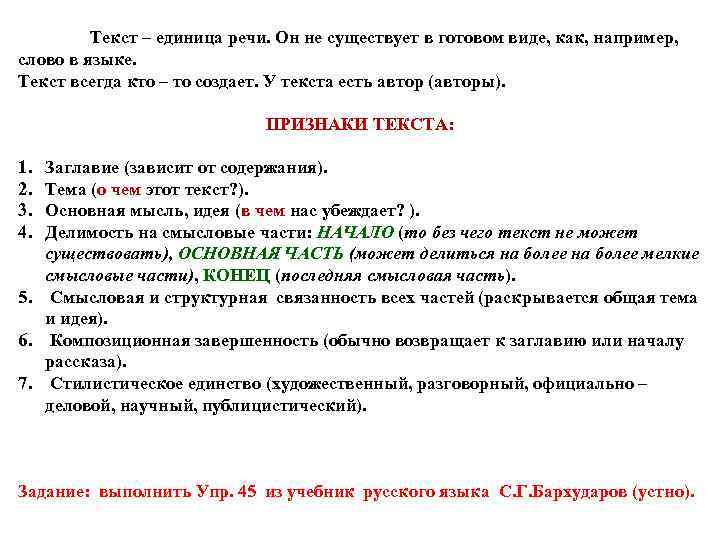 Текст – единица речи. Он не существует в готовом виде, как, например, слово в языке.
Текст всегда кто – то создает. У текста есть автор (авторы).

ПРИЗНАКИ ТЕКСТА:

1. Заглавие (зависит от содержания).
2. Тема (о чем этот текст?).
3. Основная мысль, идея (в чем нас убеждает? ).
4. Делимость на смысловые части: НАЧАЛО (то без чего текст не может существовать), ОСНОВНАЯ ЧАСТЬ (может делиться на более на более мелкие смысловые части), КОНЕЦ (последняя смысловая часть).
5. Смысловая и структурная связанность всех частей (раскрывается общая тема и идея).
6. Композиционная завершенность (обычно возвращает к заглавию или началу рассказа).
7. Стилистическое единство (художественный, разговорный, официально – деловой, научный, публицистический).

Задание: выполнить Упр. 45 из учебник русского языка С.Г.Бархударов (устно).